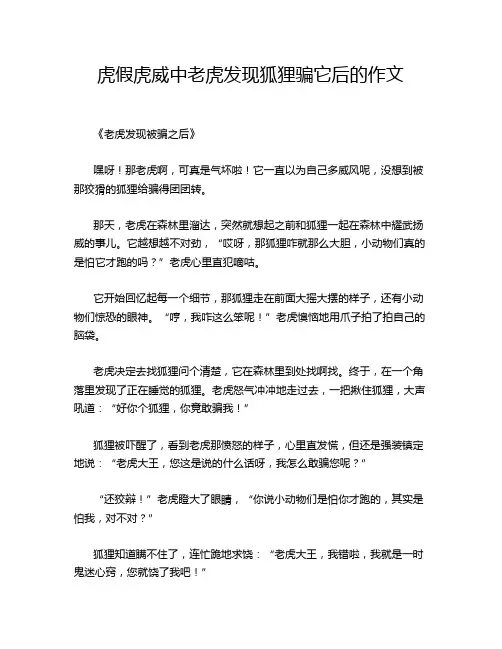 虎假虎威中老虎发现狐狸骗它后的作文

《老虎发现被骗之后》

嘿呀！那老虎啊，可真是气坏啦！它一直以为自己多威风呢，没想到被那狡猾的狐狸给骗得团团转。

那天，老虎在森林里溜达，突然就想起之前和狐狸一起在森林中耀武扬威的事儿。它越想越不对劲，“哎呀，那狐狸咋就那么大胆，小动物们真的是怕它才跑的吗？”老虎心里直犯嘀咕。

它开始回忆起每一个细节，那狐狸走在前面大摇大摆的样子，还有小动物们惊恐的眼神。“哼，我咋这么笨呢！”老虎懊恼地用爪子拍了拍自己的脑袋。

老虎决定去找狐狸问个清楚，它在森林里到处找啊找。终于，在一个角落里发现了正在睡觉的狐狸。老虎怒气冲冲地走过去，一把揪住狐狸，大声吼道：“好你个狐狸，你竟敢骗我！”

狐狸被吓醒了，看到老虎那愤怒的样子，心里直发慌，但还是强装镇定地说：“老虎大王，您这是说的什么话呀，我怎么敢骗您呢？”

“还狡辩！”老虎瞪大了眼睛，“你说小动物们是怕你才跑的，其实是怕我，对不对？”

狐狸知道瞒不住了，连忙跪地求饶：“老虎大王，我错啦，我就是一时鬼迷心窍，您就饶了我吧！”